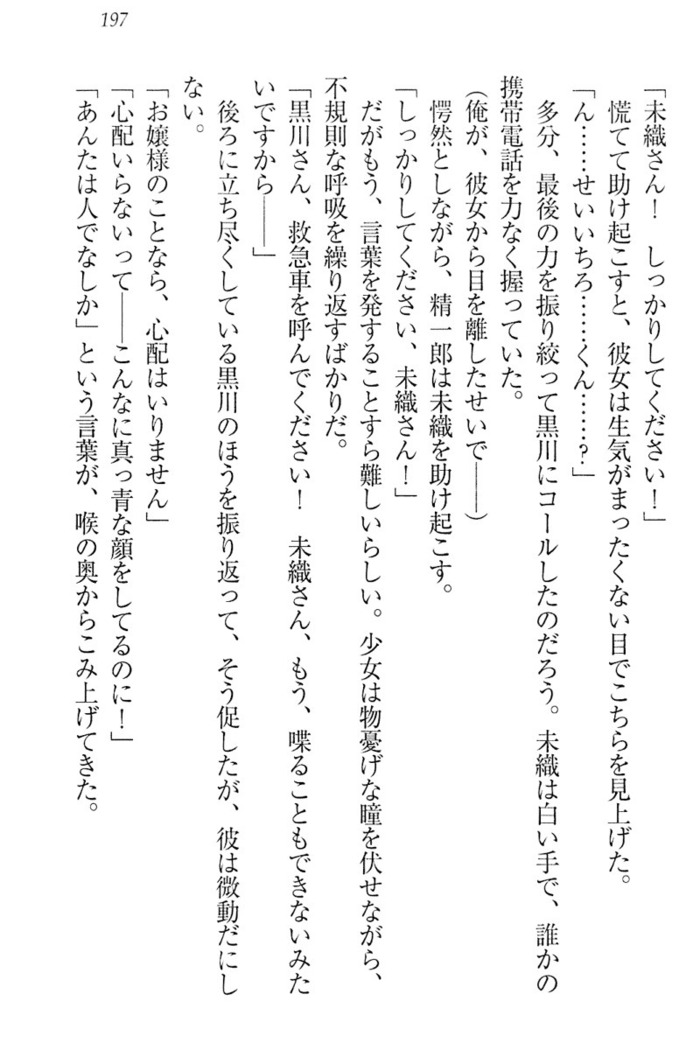 197

「未織さん！　しっかりしてください！」

慌てて助け起こすと、彼女は生気がまったくない目でこちらを見上げた。

「ん……せいいちろ……くん……？」

多分、最後の力を振り絞って黒川にコールしたのだろう。未織は白い手で、誰かの携帯電話を力なく握っていた。

（俺が、彼女から目を離したせいで――）

愕然としながら、精一郎は未織を助け起こす。

「しっかりしてください、未織さん！」

だがもう、言葉を発することすら難しいらしい。少女は物憂げな瞳を伏せながら、不規則な呼吸を繰り返すばかりだ。

「黒川さん、救急車を呼んでください！　未織さん、もう、喋ることもできないみたいですから――」

後ろに立ち尽くしている黒川のほうを振り返って、そう促したが、彼は微動だにしない。

「お嬢様のことなら、心配はいりません」

「心配いらないって――こんなに真っ青な顔をしてるのに！」

「あんたは人でなしか」という言葉が、喉の奥からこみ上げてきた。